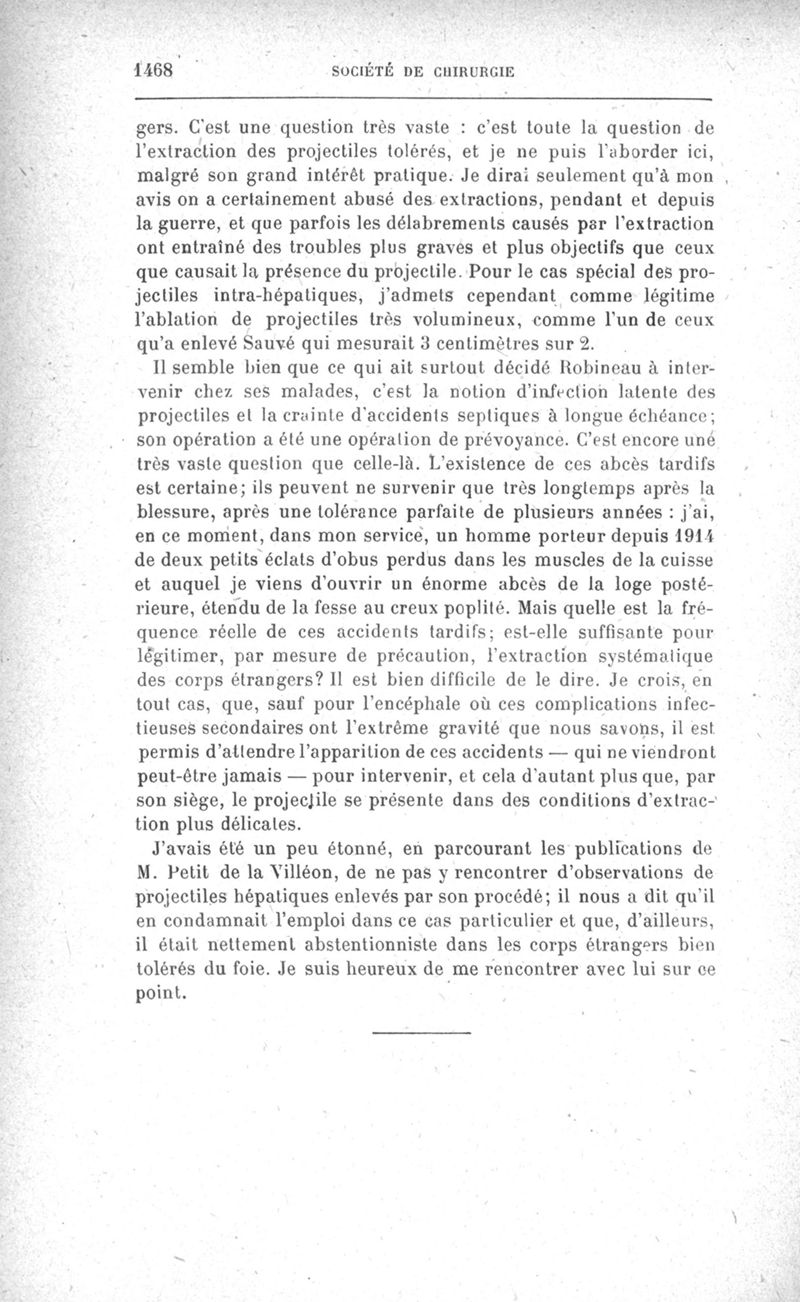 1468 SOCIÉTÉ DE CHIRURGIE

gers. C'est une question très vaste : c'est toute la question de l'extraction des projectiles tolérés, et je ne puis l'aborder ici, malgré son grand intérêt pratique. Je dirai seulement qu'à mon avis on a certainement abusé des extractions, pendant et depuis la guerre, et que parfois les délabrements causés par l'extraction ont entraîné des troubles plus graves et plus objectifs que ceux que causait la présence du projectile. Pour le cas spécial des projectiles intra-hépatiques, j'admets cependant comme légitime l'ablation de projectiles très volumineux, comme l'un de ceux qu'a enlevé Sauvé qui mesurait 3 centimètres sur 2.

Il semble bien que ce qui ait surtout décidé Robineau à intervenir chez ses malades, c'est la notion d'infection latente des projectiles et la crainte d'accidents septiques à longue échéance; son opération a été une opération de prévoyance. C'est encore une très vaste question que celle-là. L'existence de ces abcès tardifs est certaine; ils peuvent ne survenir que très longtemps après la blessure, après une tolérance parfaite de plusieurs années : j'ai, en ce moment, dans mon service, un homme porteur depuis 1914 de deux petits éclats d'obus perdus dans les muscles de la cuisse et auquel je viens d'ouvrir un énorme abcès de la loge postérieure, étendu de la fesse au creux poplité. Mais quelle est la fréquence réelle de ces accidents tardifs; est-elle suffisante pour légitimer, par mesure de précaution, l'extraction systématique des corps étrangers? Il est bien difficile de le dire. Je crois, en tout cas, que, sauf pour l'encéphale où ces complications infectieuses secondaires ont l'extrême gravité que nous savons, il est permis d'attendre l'apparition de ces accidents — qui ne viendront peut-être jamais — pour intervenir, et cela d'autant plus que, par son siège, le projectile se présente dans des conditions d'extraction plus délicates.

J'avais été un peu étonné, en parcourant les publications de M. Petit de la Villéon, de ne pas y rencontrer d'observations de projectiles hépatiques enlevés par son procédé; il nous a dit qu'il en condamnait l'emploi dans ce cas particulier et que, d'ailleurs, il était nettement abstentionniste dans les corps étrangers bien tolérés du foie. Je suis heureux de me rencontrer avec lui sur ce point.